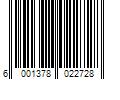 6 001378 022728